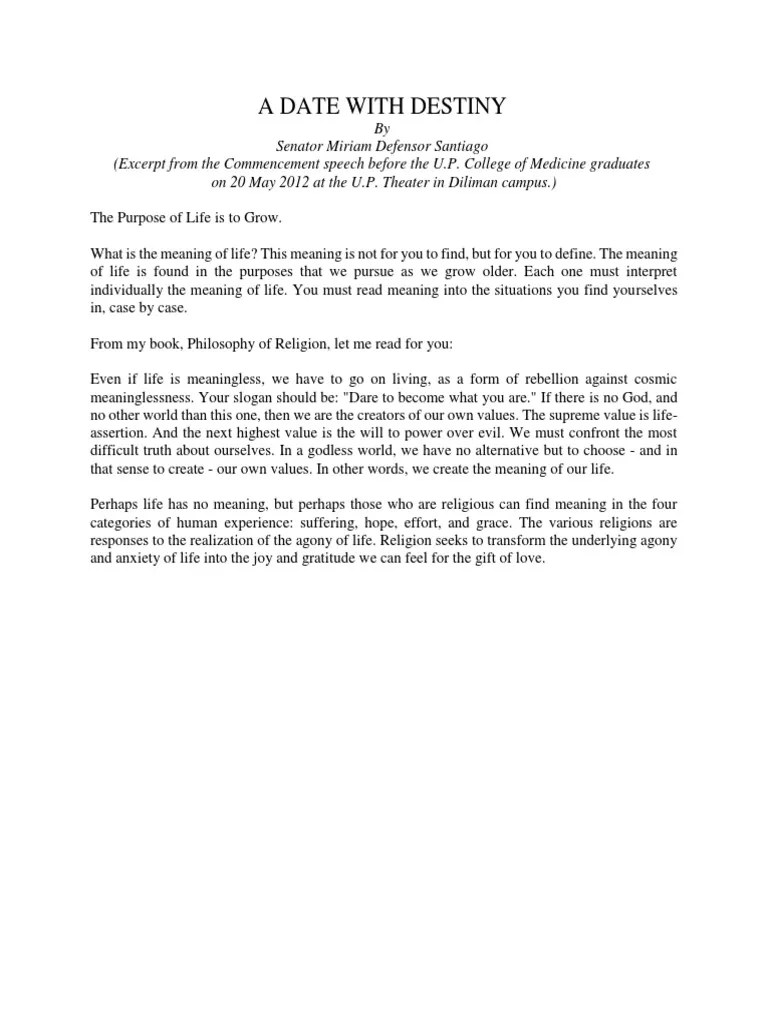 A DATE WITH DESTINY
By
Senator Miriam Defensor Santiago
(Excerpt from the Commencement speech before the U.P. College of Medicine graduates on 20 May 2012 at the U.P. Theater in Diliman campus.)

The Purpose of Life is to Grow.

What is the meaning of life? This meaning is not for you to find, but for you to define. The meaning of life is found in the purposes that we pursue as we grow older. Each one must interpret individually the meaning of life. You must read meaning into the situations you find yourselves in, case by case.

From my book, Philosophy of Religion, let me read for you:

Even if life is meaningless, we have to go on living, as a form of rebellion against cosmic meaninglessness. Your slogan should be: "Dare to become what you are." If there is no God, and no other world than this one, then we are the creators of our own values. The supreme value is life-assertion. And the next highest value is the will to power over evil. We must confront the most difficult truth about ourselves. In a godless world, we have no alternative but to choose - and in that sense to create - our own values. In other words, we create the meaning of our life.

Perhaps life has no meaning, but perhaps those who are religious can find meaning in the four categories of human experience: suffering, hope, effort, and grace. The various religions are responses to the realization of the agony of life. Religion seeks to transform the underlying agony and anxiety of life into the joy and gratitude we can feel for the gift of love.